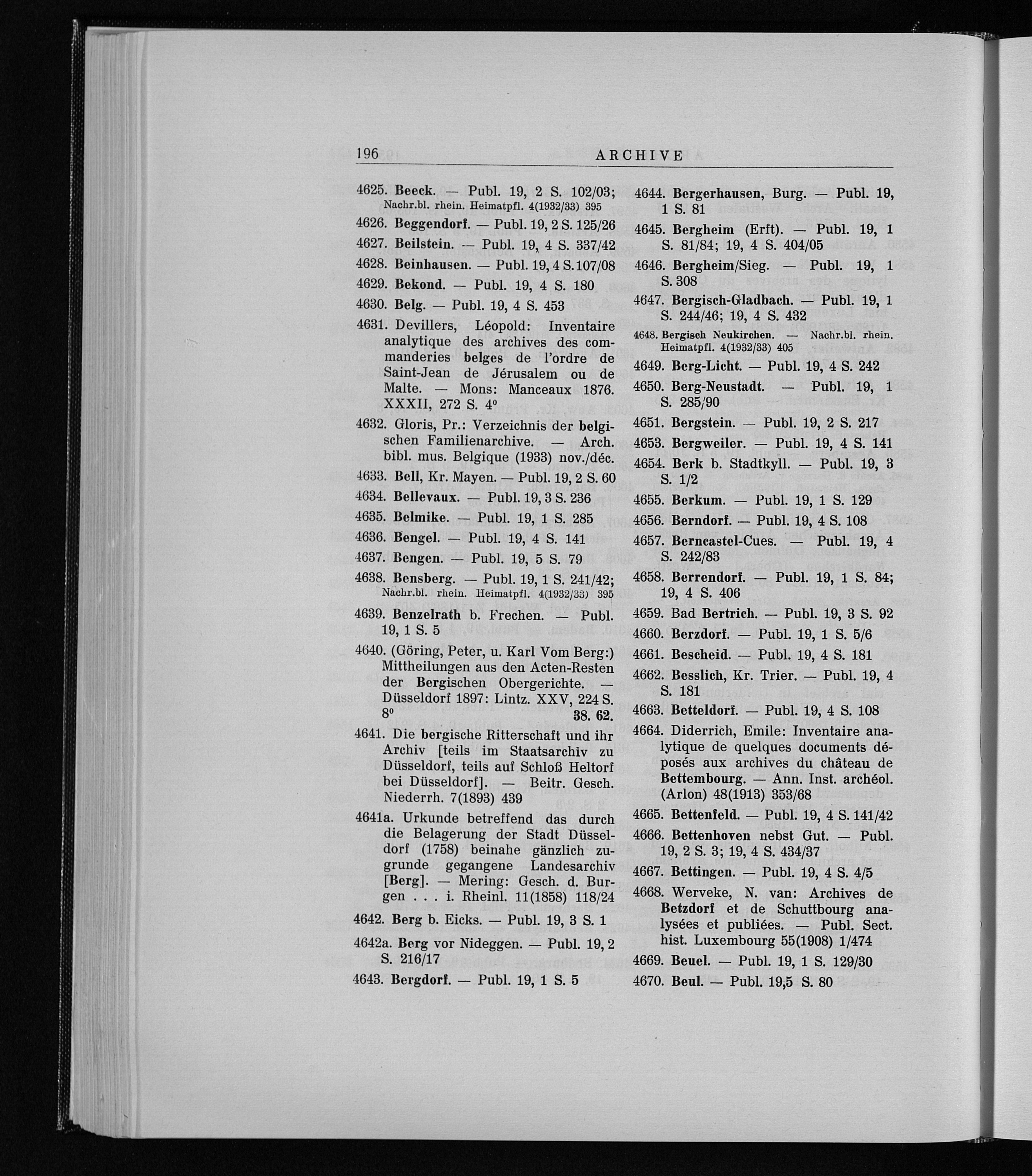 196 ARCHIVE

4625. Beeck. — Publ. 19, 2 S. 102/03; Nachr.bl. rhein. Heimatpfl. 4(1932/33) 395

4626. Beggendorf. — Publ. 19, 2 S. 125/26

4627. Beilstein. — Publ. 19, 4 S. 337/42

4628. Beinhausen. — Publ. 19, 4 S. 107/08

4629. Bekond. — Publ. 19, 4 S. 180

4630. Belg. — Publ. 19, 4 S. 453

4631. Devillers, Léopold: Inventaire analytique des archives des commanderies belges de l'ordre de Saint-Jean de Jérusalem ou de Malte. — Mons: Manceaux 1876. XXXII, 272 S. 4⁰

4632. Gloris, Pr.: Verzeichnis der belgischen Familienarchive. — Arch. bibl. mus. Belgique (1933) nov./déc.

4633. Bell, Kr. Mayen. — Publ. 19, 2 S. 60

4634. Bellevaux. — Publ. 19, 3 S. 236

4635. Belmike. — Publ. 19, 1 S. 285

4636. Bengel. — Publ. 19, 4 S. 141

4637. Bengen. — Publ. 19, 5 S. 79

4638. Bensberg. — Publ. 19, 1 S. 241/42; Nachr.bl. rhein. Heimatpfl. 4(1932/33) 395

4639. Benzelrath b. Frechen. — Publ. 19, 1 S. 5

4640. (Göring, Peter, u. Karl Vom Berg:) Mittheilungen aus den Acten-Resten der Bergischen Obergerichte. — Düsseldorf 1897: Lintz. XXV, 224 S. 8⁰ 38. 62.

4641. Die bergische Ritterschaft und ihr Archiv [teils im Staatsarchiv zu Düsseldorf, teils auf Schloß Heltorf bei Düsseldorf]. — Beitr. Gesch. Niederrh. 7(1893) 439

4641a. Urkunde betreffend das durch die Belagerung der Stadt Düsseldorf (1758) beinahe gänzlich zugrunde gegangene Landesarchiv [Berg]. — Mering: Gesch. d. Burgen . . . i. Rheinl. 11(1858) 118/24

4642. Berg b. Eicks. — Publ. 19, 3 S. 1

4642a. Berg vor Nideggen. — Publ. 19, 2 S. 216/17

4643. Bergdorf. — Publ. 19, 1 S. 5

4644. Bergerhausen, Burg. — Publ. 19, 1 S. 81

4645. Bergheim (Erft). — Publ. 19, 1 S. 81/84; 19, 4 S. 404/05

4646. Bergheim/Sieg. — Publ. 19, 1 S. 308

4647. Bergisch-Gladbach. — Publ. 19, 1 S. 244/46; 19, 4 S. 432

4648. Bergisch Neukirchen. — Nachr.bl. rhein. Heimatpfl. 4(1932/33) 405

4649. Berg-Licht. — Publ. 19, 4 S. 242

4650. Berg-Neustadt. — Publ. 19, 1 S. 285/90

4651. Bergstein. — Publ. 19, 2 S. 217

4653. Bergweiler. — Publ. 19, 4 S. 141

4654. Berk b. Stadtkyll. — Publ. 19, 3 S. 1/2

4655. Berkum. — Publ. 19, 1 S. 129

4656. Berndorf. — Publ. 19, 4 S. 108

4657. Berncastel-Cues. — Publ. 19, 4 S. 242/83

4658. Berrendorf. — Publ. 19, 1 S. 84; 19, 4 S. 406

4659. Bad Bertrich. — Publ. 19, 3 S. 92

4660. Berzdorf. — Publ. 19, 1 S. 5/6

4661. Bescheid. — Publ. 19, 4 S. 181

4662. Besslich, Kr. Trier. — Publ. 19, 4 S. 181

4663. Betteldorf. — Publ. 19, 4 S. 108

4664. Diderrich, Emile: Inventaire analytique de quelques documents déposés aux archives du château de Bettembourg. — Ann. Inst. archéol. (Arlon) 48(1913) 353/68

4665. Bettenfeld. — Publ. 19, 4 S. 141/42

4666. Bettenhoven nebst Gut. — Publ. 19, 2 S. 3; 19, 4 S. 434/37

4667. Bettingen. — Publ. 19, 4 S. 4/5

4668. Werveke, N. van: Archives de Betzdorf et de Schuttbourg analysées et publiées. — Publ. Sect. hist. Luxembourg 55(1908) 1/474

4669. Beuel. — Publ. 19, 1 S. 129/30

4670. Beul. — Publ. 19,5 S. 80